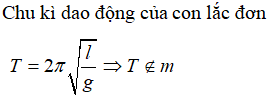 Chu kì dao động của con lắc đơn

$T = 2\pi\sqrt{\frac{l}{g}} \Rightarrow T \notin m$